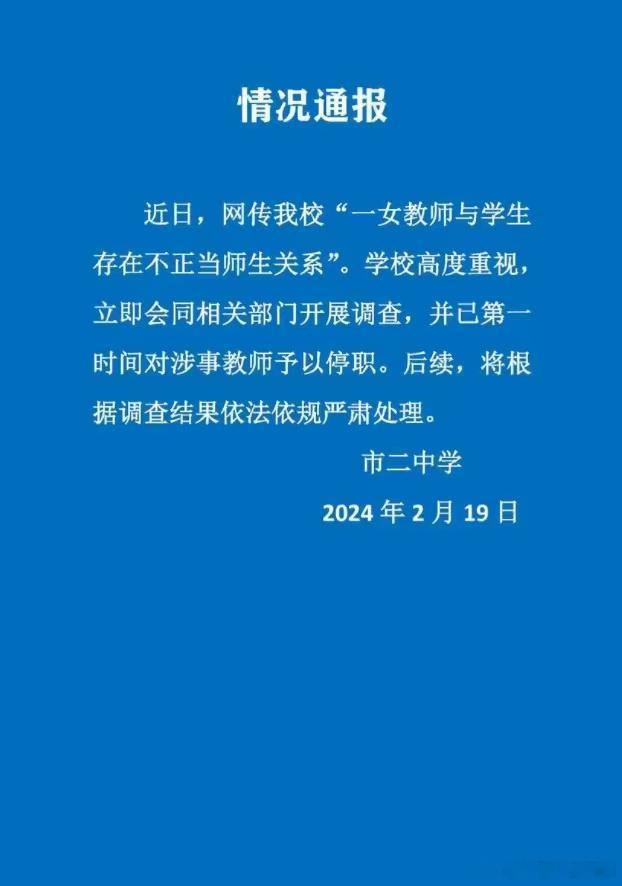 情况通报

近日，网传我校“一女教师与学生存在不正当师生关系”。学校高度重视，立即会同相关部门开展调查，并已第一时间对涉事教师予以停职。后续，将根据调查结果依法依规严肃处理。

市二中学

2024 年 2 月 19 日